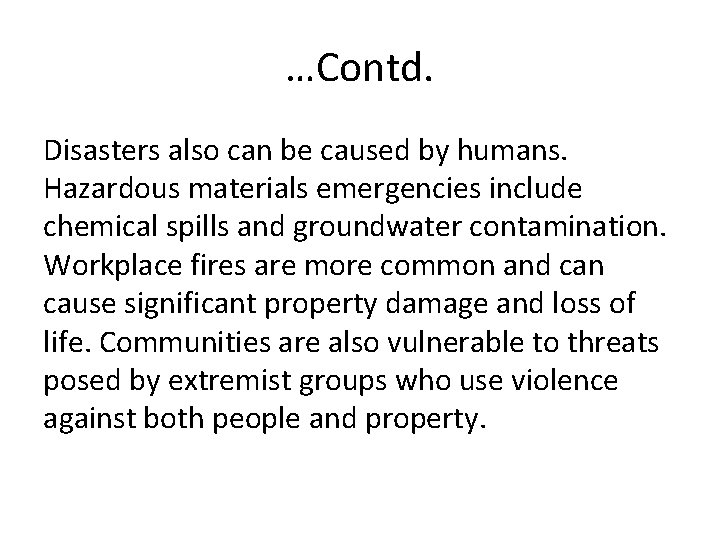 …Contd.

Disasters also can be caused by humans. Hazardous materials emergencies include chemical spills and groundwater contamination. Workplace fires are more common and can cause significant property damage and loss of life. Communities are also vulnerable to threats posed by extremist groups who use violence against both people and property.